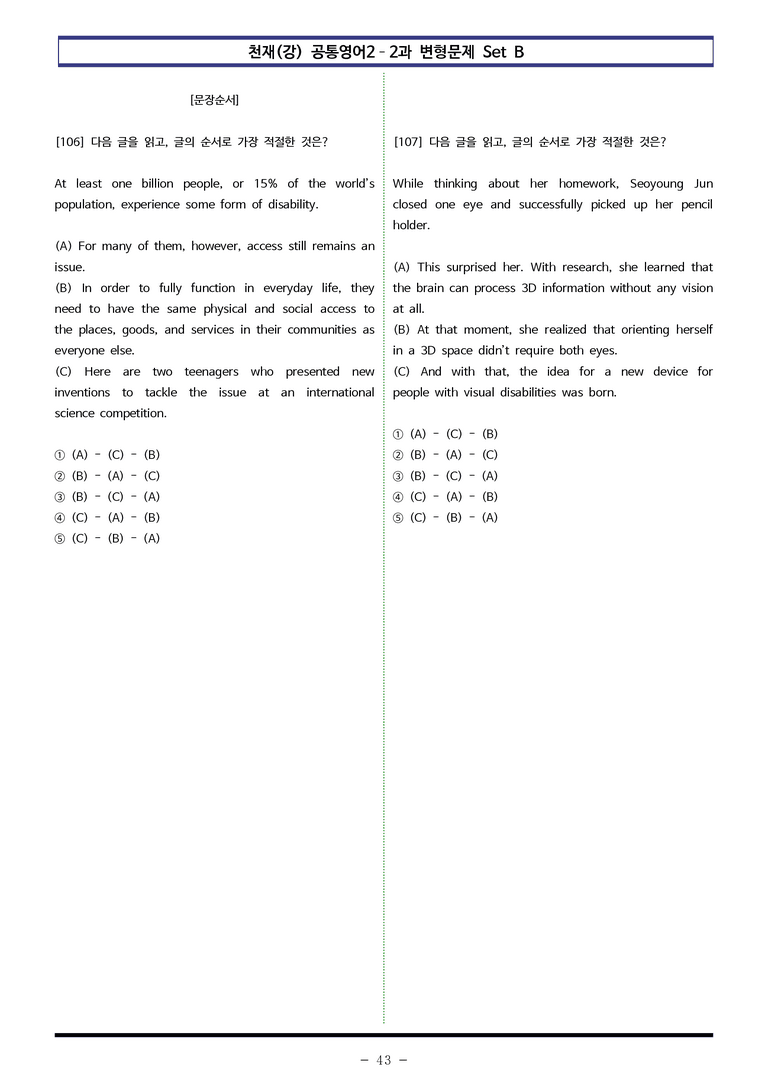 천재(강) 공통영어2 - 2과 변형문제 Set B

[문장순서]

[106] 다음 글을 읽고, 글의 순서로 가장 적절한 것은?

At least one billion people, or 15% of the world's population, experience some form of disability.

(A) For many of them, however, access still remains an issue.
(B) In order to fully function in everyday life, they need to have the same physical and social access to the places, goods, and services in their communities as everyone else.
(C) Here are two teenagers who presented new inventions to tackle the issue at an international science competition.

① (A) - (C) - (B)
② (B) - (A) - (C)
③ (B) - (C) - (A)
④ (C) - (A) - (B)
⑤ (C) - (B) - (A)

[107] 다음 글을 읽고, 글의 순서로 가장 적절한 것은?

While thinking about her homework, Seoyoung Jun closed one eye and successfully picked up her pencil holder.

(A) This surprised her. With research, she learned that the brain can process 3D information without any vision at all.
(B) At that moment, she realized that orienting herself in a 3D space didn't require both eyes.
(C) And with that, the idea for a new device for people with visual disabilities was born.

① (A) - (C) - (B)
② (B) - (A) - (C)
③ (B) - (C) - (A)
④ (C) - (A) - (B)
⑤ (C) - (B) - (A)

- 43 -